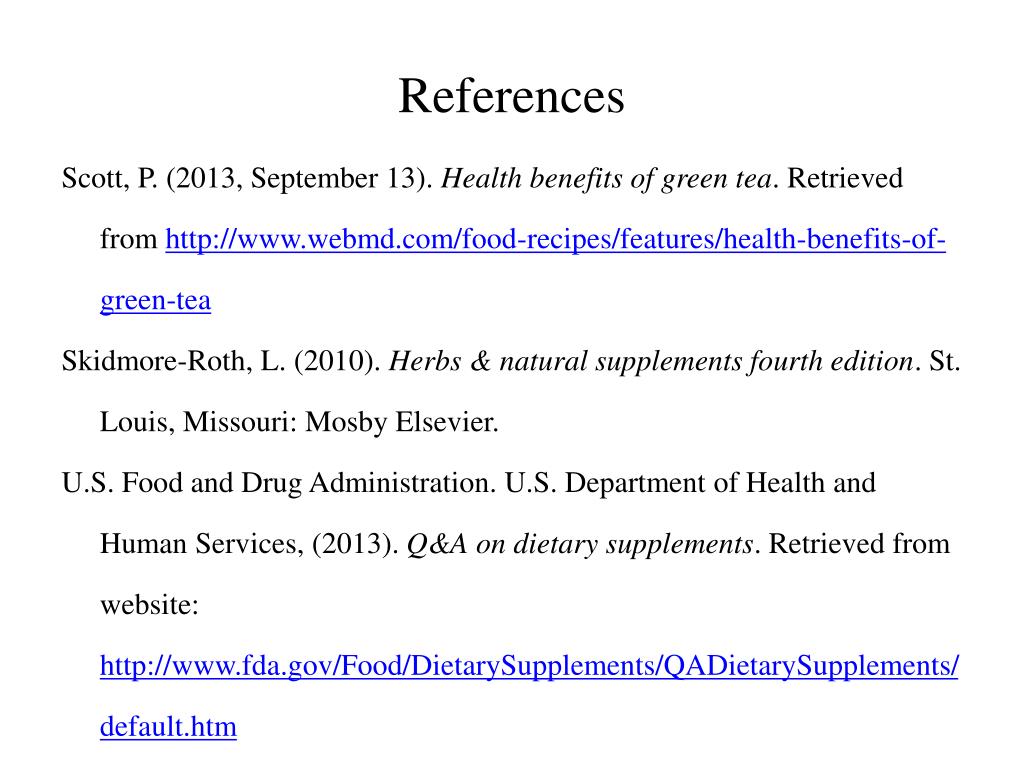 References

Scott, P. (2013, September 13). Health benefits of green tea. Retrieved from http://www.webmd.com/food-recipes/features/health-benefits-of-green-tea

Skidmore-Roth, L. (2010). Herbs & natural supplements fourth edition. St. Louis, Missouri: Mosby Elsevier.

U.S. Food and Drug Administration. U.S. Department of Health and Human Services, (2013). Q&A on dietary supplements. Retrieved from website: http://www.fda.gov/Food/DietarySupplements/QADietarySupplements/default.htm